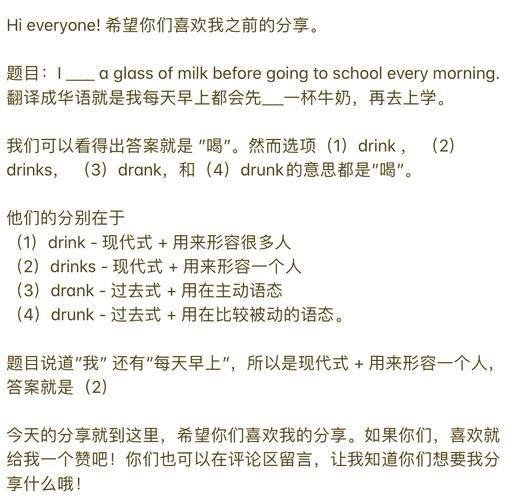 Hi everyone! 希望你们喜欢我之前的分享。

题目：I ____ a glass of milk before going to school every morning. 翻译成华语就是我每天早上都会先___一杯牛奶，再去上学。

我们可以看得出答案就是 "喝"。然而选项（1）drink，（2）drinks，（3）drank，和（4）drunk的意思都是"喝"。

他们的分别在于
（1）drink - 现代式 + 用来形容很多人
（2）drinks - 现代式 + 用来形容一个人
（3）drank - 过去式 + 用在主动语态
（4）drunk - 过去式 + 用在比较被动的语态。

题目说道"我" 还有"每天早上"，所以是现代式 + 用来形容一个人，答案就是（2）

今天的分享就到这里，希望你们喜欢我的分享。如果你们，喜欢就给我一个赞吧！你们也可以在评论区留言，让我知道你们想要我分享什么哦！